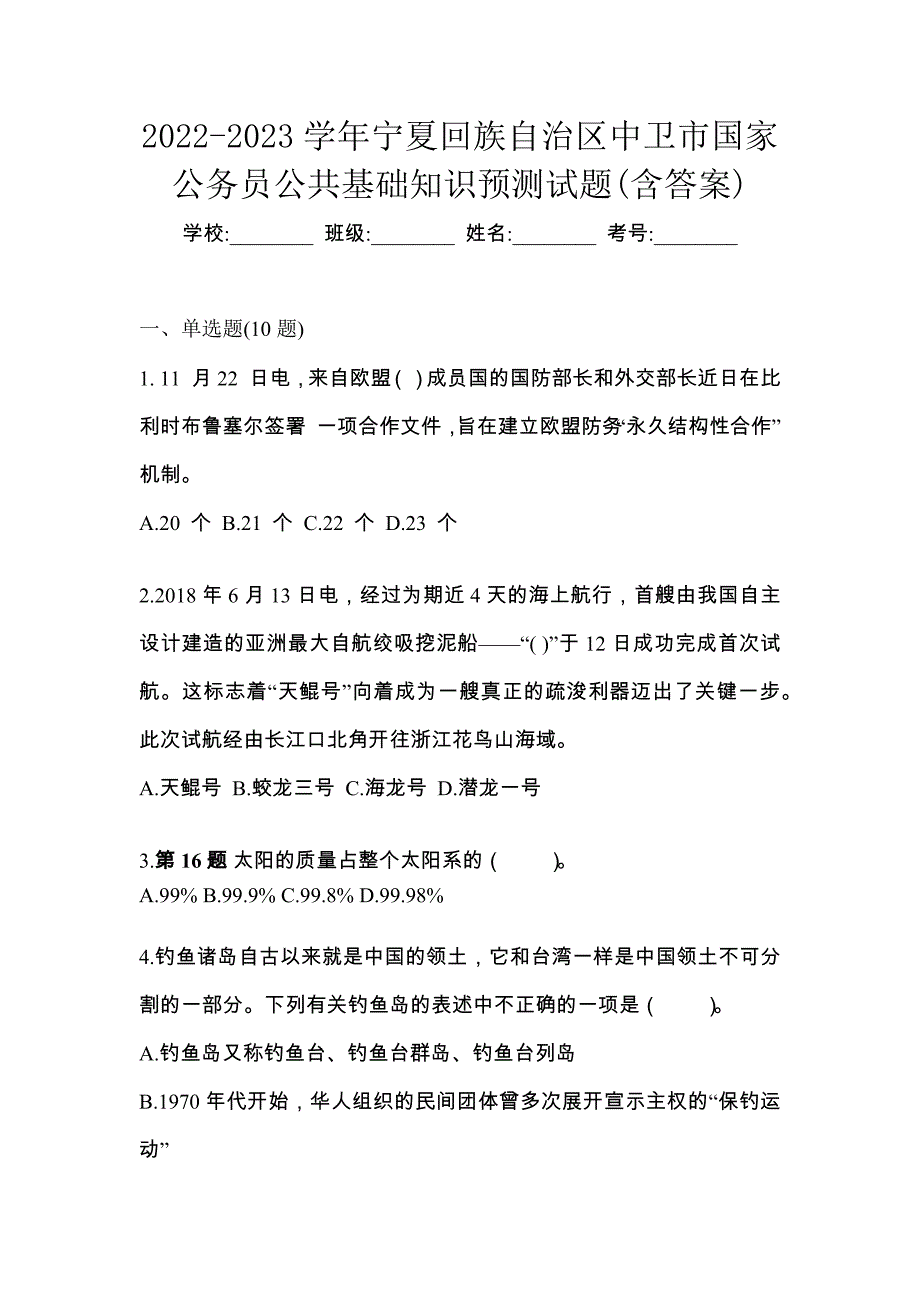 2022-2023 学年宁夏回族自治区中卫市国家公务员公共基础知识预测试题(含答案)

学校:________ 班级:________ 姓名:________ 考号:________

一、单选题(10 题)

1. 11 月 22 日电，来自欧盟( )成员国的国防部长和外交部长近日在比利时布鲁塞尔签署 一项合作文件，旨在建立欧盟防务“永久结构性合作”机制。

A.20 个 B.21 个 C.22 个 D.23 个

2.2018 年 6 月 13 日电，经过为期近 4 天的海上航行，首艘由我国自主设计建造的亚洲最大自航绞吸挖泥船——“( )”于 12 日成功完成首次试航。这标志着“天鲲号”向着成为一艘真正的疏浚利器迈出了关键一步。此次试航经由长江口北角开往浙江花鸟山海域。

A.天鲲号 B.蛟龙三号 C.海龙号 D.潜龙一号

3.第 16 题 太阳的质量占整个太阳系的 ( )。
A.99% B.99.9% C.99.8% D.99.98%

4.钓鱼诸岛自古以来就是中国的领土，它和台湾一样是中国领土不可分割的一部分。下列有关钓鱼岛的表述中不正确的一项是 ( )。

A.钓鱼岛又称钓鱼台、钓鱼台群岛、钓鱼台列岛

B.1970 年代开始，华人组织的民间团体曾多次展开宣示主权的“保钓运动”